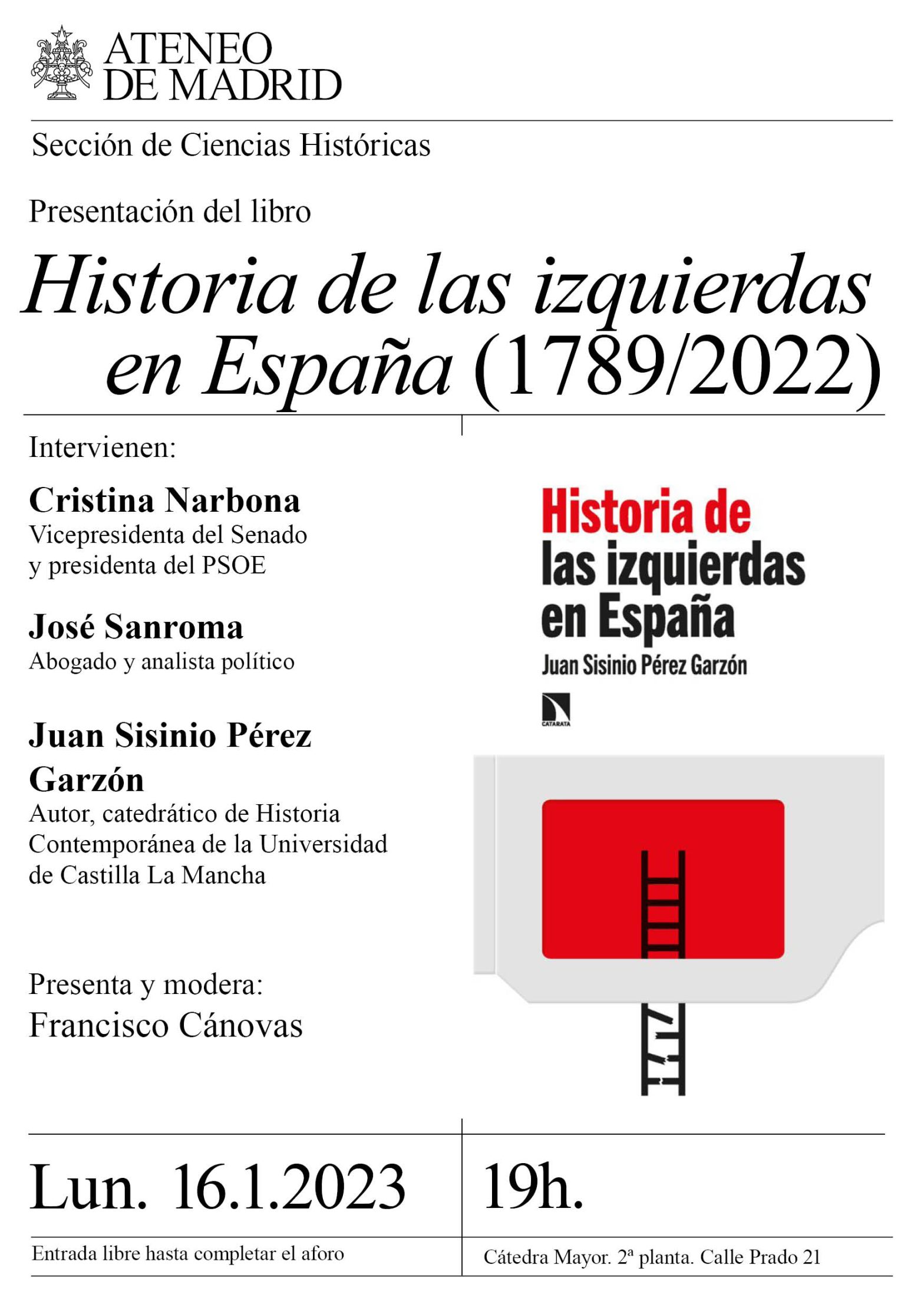 ATENEO
DE MADRID

Sección de Ciencias Históricas

Presentación del libro

Historia de las izquierdas en España (1789/2022)

Intervienen:

Cristina Narbona
Vicepresidenta del Senado
y presidenta del PSOE

José Sanroma
Abogado y analista político

Juan Sisinio Pérez Garzón
Autor, catedrático de Historia Contemporánea de la Universidad de Castilla La Mancha

Presenta y modera:
Francisco Cánovas

Historia de
las izquierdas
en España
Juan Sisinio Pérez Garzón
CATARATA

Lun. 16.1.2023

19h.

Entrada libre hasta completar el aforo

Cátedra Mayor. 2ª planta. Calle Prado 21